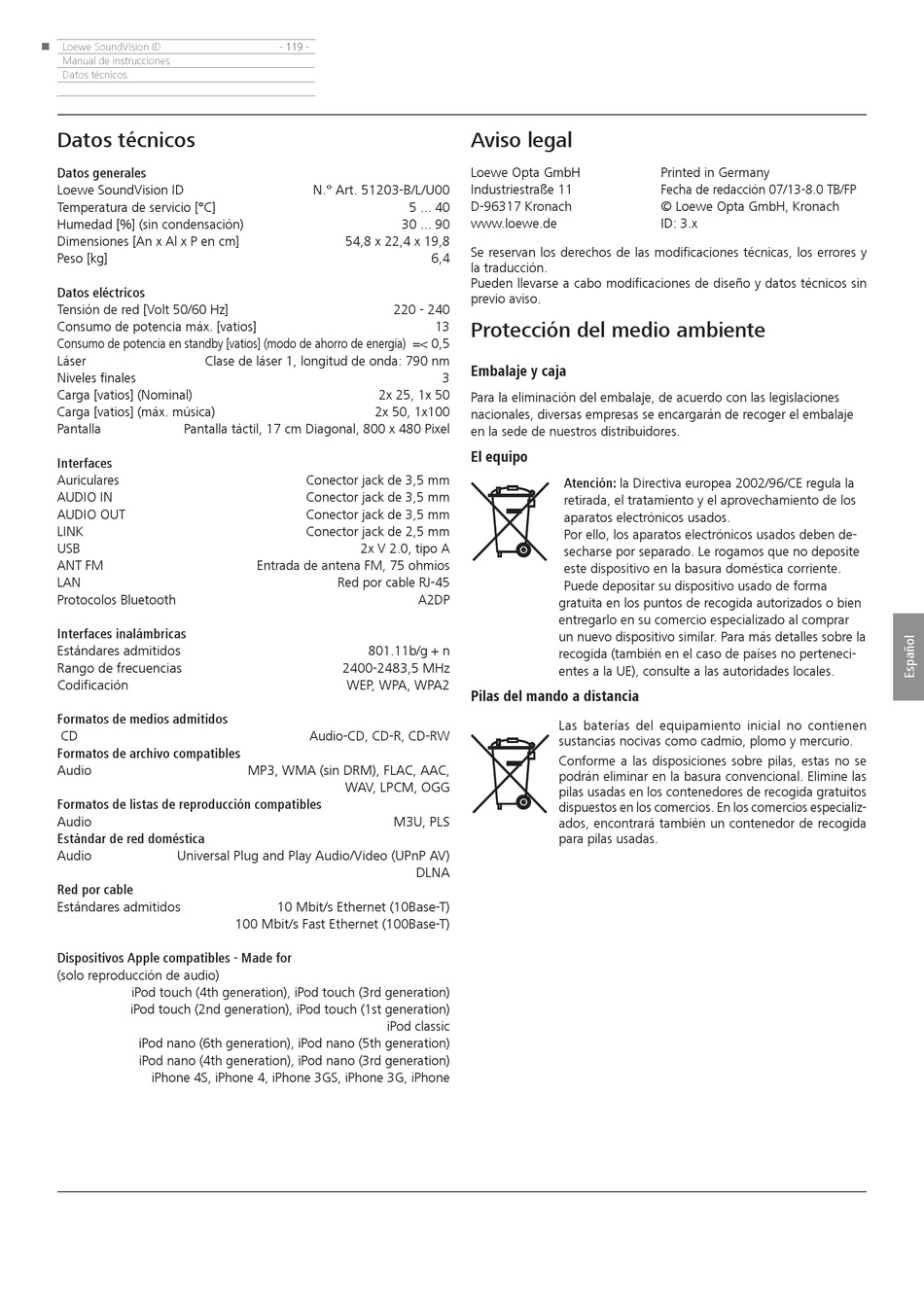 Loewe SoundVision ID - 119 -
Manual de instrucciones
Datos técnicos

Datos técnicos

Datos generales
Loewe SoundVision ID N.º Art. 51203-B/L/U00
Temperatura de servicio [°C] 5 ... 40
Humedad [%] (sin condensación) 30 ... 90
Dimensiones [An x Al x P en cm] 54,8 x 22,4 x 19,8
Peso [kg] 6,4

Datos eléctricos
Tensión de red [Volt 50/60 Hz] 220 - 240
Consumo de potencia máx. [vatios] 13
Consumo de potencia en standby [vatios] (modo de ahorro de energía) =< 0,5
Láser Clase de láser 1, longitud de onda: 790 nm
Niveles finales 3
Carga [vatios] (Nominal) 2x 25, 1x 50
Carga [vatios] (máx. música) 2x 50, 1x100
Pantalla Pantalla táctil, 17 cm Diagonal, 800 x 480 Pixel

Interfaces
Auriculares Conector jack de 3,5 mm
AUDIO IN Conector jack de 3,5 mm
AUDIO OUT Conector jack de 3,5 mm
LINK Conector jack de 2,5 mm
USB 2x V 2.0, tipo A
ANT FM Entrada de antena FM, 75 ohmios
LAN Red por cable RJ-45
Protocolos Bluetooth A2DP

Interfaces inalámbricas
Estándares admitidos 801.11b/g + n
Rango de frecuencias 2400-2483,5 MHz
Codificación WEP, WPA, WPA2

Formatos de medios admitidos
CD Audio-CD, CD-R, CD-RW
Formatos de archivo compatibles
Audio MP3, WMA (sin DRM), FLAC, AAC, WAV, LPCM, OGG
Formatos de listas de reproducción compatibles
Audio M3U, PLS
Estándar de red doméstica
Audio Universal Plug and Play Audio/Video (UPnP AV) DLNA
Red por cable
Estándares admitidos 10 Mbit/s Ethernet (10Base-T) 100 Mbit/s Fast Ethernet (100Base-T)

Dispositivos Apple compatibles - Made for
(solo reproducción de audio)
iPod touch (4th generation), iPod touch (3rd generation)
iPod touch (2nd generation), iPod touch (1st generation)
iPod classic
iPod nano (6th generation), iPod nano (5th generation)
iPod nano (4th generation), iPod nano (3rd generation)
iPhone 4S, iPhone 4, iPhone 3GS, iPhone 3G, iPhone

Aviso legal

Loewe Opta GmbH
Industriestraße 11
D-96317 Kronach
www.loewe.de

Printed in Germany
Fecha de redacción 07/13-8.0 TB/FP
© Loewe Opta GmbH, Kronach
ID: 3.x

Se reservan los derechos de las modificaciones técnicas, los errores y la traducción.
Pueden llevarse a cabo modificaciones de diseño y datos técnicos sin previo aviso.

Protección del medio ambiente

Embalaje y caja
Para la eliminación del embalaje, de acuerdo con las legislaciones nacionales, diversas empresas se encargarán de recoger el embalaje en la sede de nuestros distribuidores.

El equipo
Atención: la Directiva europea 2002/96/CE regula la retirada, el tratamiento y el aprovechamiento de los aparatos electrónicos usados.
Por ello, los aparatos electrónicos usados deben desecharse por separado. Le rogamos que no deposite este dispositivo en la basura doméstica corriente.
Puede depositar su dispositivo usado de forma gratuita en los puntos de recogida autorizados o bien entregarlo en su comercio especializado al comprar un nuevo dispositivo similar. Para más detalles sobre la recogida (también en el caso de países no pertenecientes a la UE), consulte a las autoridades locales.

Pilas del mando a distancia
Las baterías del equipamiento inicial no contienen sustancias nocivas como cadmio, plomo y mercurio.
Conforme a las disposiciones sobre pilas, estas no se podrán eliminar en la basura convencional. Elimine las pilas usadas en los contenedores de recogida gratuitos dispuestos en los comercios. En los comercios especializados, encontrará también un contenedor de recogida para pilas usadas.

Español